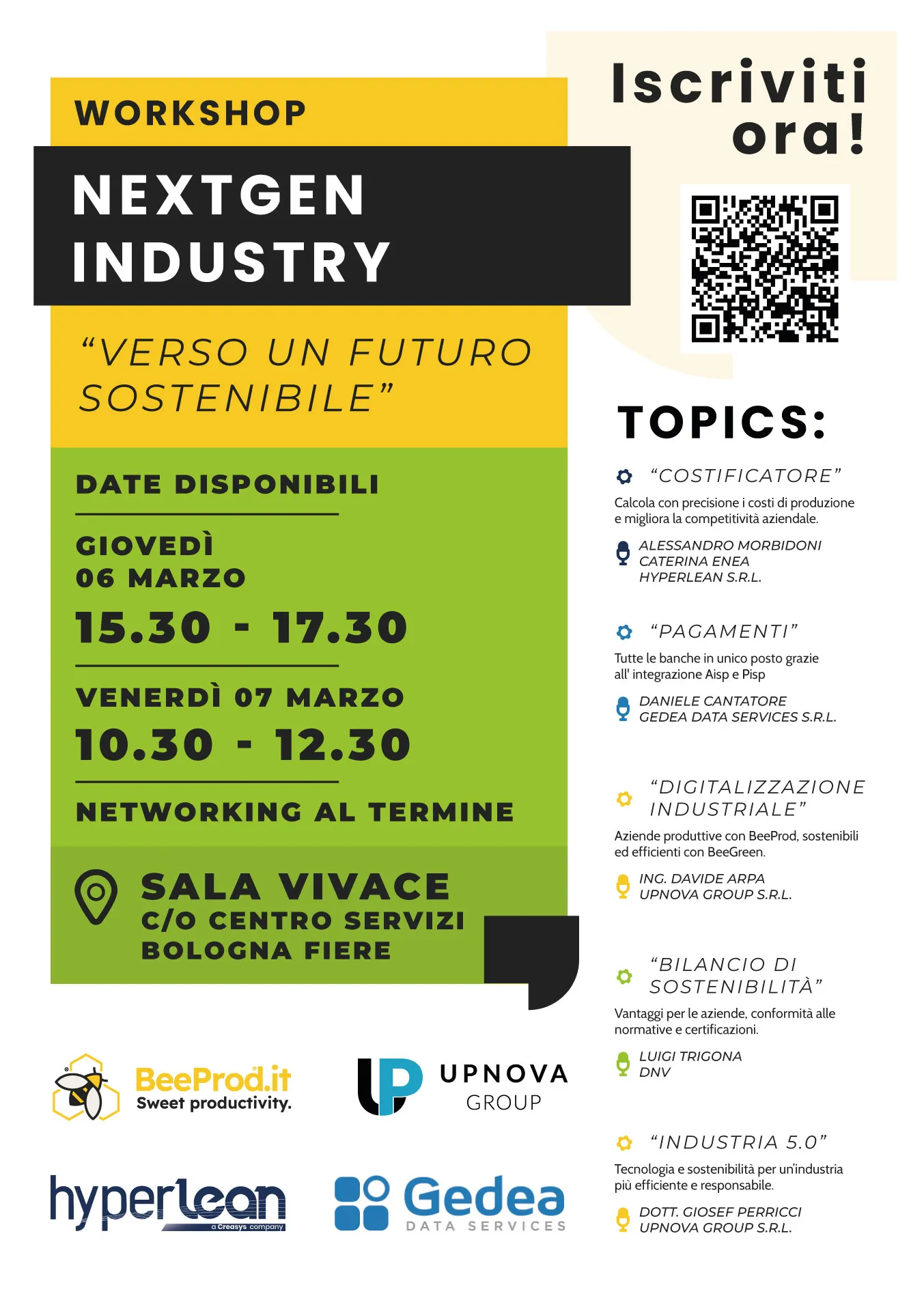 WORKSHOP

NEXTGEN
INDUSTRY

"VERSO UN FUTURO SOSTENIBILE"

DATE DISPONIBILI

GIOVEDÌ
06 MARZO

15.30 - 17.30

VENERDÌ 07 MARZO

10.30 - 12.30

NETWORKING AL TERMINE

SALA VIVACE
C/O CENTRO SERVIZI
BOLOGNA FIERE

BeeProd.it
Sweet productivity.

UPNOVA
GROUP

hyperlean
a Creasys company

Gedea
DATA SERVICES

Iscriviti
ora!

TOPICS:

"COSTIFICATORE"

Calcola con precisione i costi di produzione e migliora la competitività aziendale.

ALESSANDRO MORBIDONI
CATERINA ENEA
HYPERLEAN S.R.L.

"PAGAMENTI"

Tutte le banche in unico posto grazie all' integrazione Aisp e Pisp

DANIELE CANTATORE
GEDEA DATA SERVICES S.R.L.

"DIGITALIZZAZIONE INDUSTRIALE"

Aziende produttive con BeeProd, sostenibili ed efficienti con BeeGreen.

ING. DAVIDE ARPA
UPNOVA GROUP S.R.L.

"BILANCIO DI SOSTENIBILITÀ"

Vantaggi per le aziende, conformità alle normative e certificazioni.

LUIGI TRIGONA
DNV

"INDUSTRIA 5.0"

Tecnologia e sostenibilità per un'industria più efficiente e responsabile.

DOTT. GIOSEF PERRICCI
UPNOVA GROUP S.R.L.